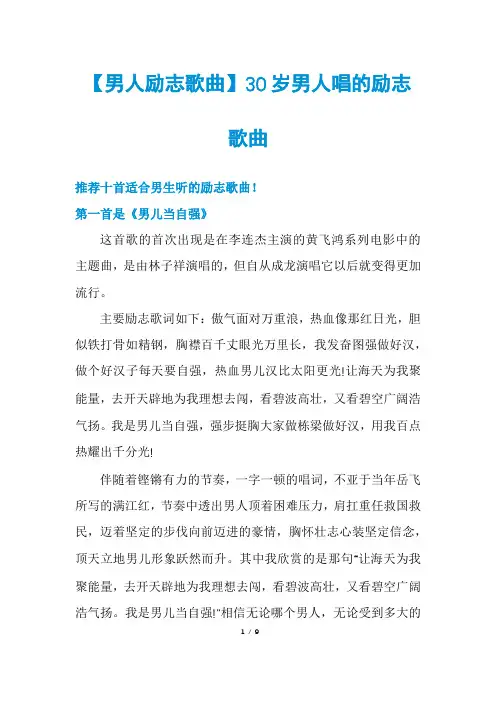 【男人励志歌曲】30岁男人唱的励志歌曲

推荐十首适合男生听的励志歌曲！

第一首是《男儿当自强》

这首歌的首次出现是在李连杰主演的黄飞鸿系列电影中的主题曲，是由林子祥演唱的，但自从成龙演唱它以后就变得更加流行。

主要励志歌词如下：傲气面对万重浪，热血像那红日光，胆似铁打骨如精钢，胸襟百千丈眼光万里长，我发奋图强做好汉，做个好汉子每天要自强，热血男儿汉比太阳更光!让海天为我聚能量，去开天辟地为我理想去闯，看碧波高壮，又看碧空广阔浩气扬。我是男儿当自强，强步挺胸大家做栋梁做好汉，用我百点热耀出千分光!

伴随着铿锵有力的节奏，一字一顿的唱词，不亚于当年岳飞所写的满江红，节奏中透出男人顶着困难压力，肩扛重任救国救民，迈着坚定的步伐向前迈进的豪情，胸怀壮志心装坚定信念，顶天立地男儿形象跃然而升。其中我欣赏的是那句"让海天为我聚能量，去开天辟地为我理想去闯，看碧波高壮，又看碧空广阔浩气扬。我是男儿当自强!"相信无论哪个男人，无论受到多大的

1 / 9